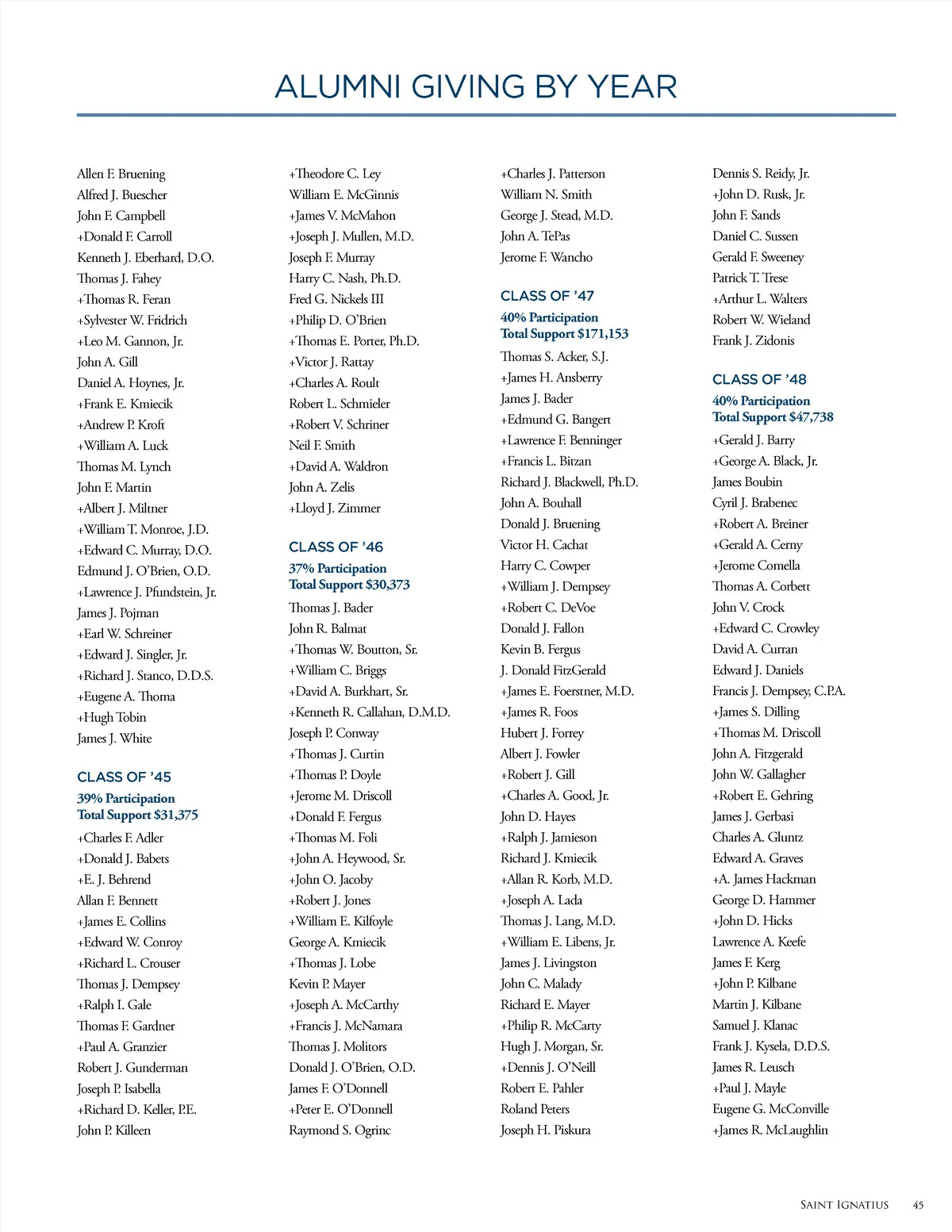 ALUMNI GIVING BY YEAR

Allen F. Bruening
Alfred J. Buescher
John F. Campbell
+Donald F. Carroll
Kenneth J. Eberhard, D.O.
Thomas J. Fahey
+Thomas R. Feran
+Sylvester W. Fridrich
+Leo M. Gannon, Jr.
John A. Gill
Daniel A. Hoynes, Jr.
+Frank E. Kmiecik
+Andrew P. Kroft
+William A. Luck
Thomas M. Lynch
John F. Martin
+Albert J. Miltner
+William T. Monroe, J.D.
+Edward C. Murray, D.O.
Edmund J. O'Brien, O.D.
+Lawrence J. Pfundstein, Jr.
James J. Pojman
+Earl W. Schreiner
+Edward J. Singler, Jr.
+Richard J. Stanco, D.D.S.
+Eugene A. Thoma
+Hugh Tobin
James J. White

CLASS OF '45
39% Participation
Total Support $31,375
+Charles F. Adler
+Donald J. Babets
+E. J. Behrend
Allan F. Bennett
+James E. Collins
+Edward W. Conroy
+Richard L. Crouser
Thomas J. Dempsey
+Ralph I. Gale
Thomas F. Gardner
+Paul A. Granzier
Robert J. Gunderman
Joseph P. Isabella
+Richard D. Keller, P.E.
John P. Killeen

+Theodore C. Ley
William E. McGinnis
+James V. McMahon
+Joseph J. Mullen, M.D.
Joseph F. Murray
Harry C. Nash, Ph.D.
Fred G. Nickels III
+Philip D. O'Brien
+Thomas E. Porter, Ph.D.
+Victor J. Rattay
+Charles A. Roult
Robert L. Schmieler
+Robert V. Schriner
Neil F. Smith
+David A. Waldron
John A. Zelis
+Lloyd J. Zimmer

CLASS OF '46
37% Participation
Total Support $30,373
Thomas J. Bader
John R. Balmat
+Thomas W. Boutton, Sr.
+William C. Briggs
+David A. Burkhart, Sr.
+Kenneth R. Callahan, D.M.D.
Joseph P. Conway
+Thomas J. Curtin
+Thomas P. Doyle
+Jerome M. Driscoll
+Donald F. Fergus
+Thomas M. Foli
+John A. Heywood, Sr.
+John O. Jacoby
+Robert J. Jones
+William E. Kilfoyle
George A. Kmiecik
+Thomas J. Lobe
Kevin P. Mayer
+Joseph A. McCarthy
+Francis J. McNamara
Thomas J. Molitors
Donald J. O'Brien, O.D.
James F. O'Donnell
+Peter E. O'Donnell
Raymond S. Ogrinc

+Charles J. Patterson
William N. Smith
George J. Stead, M.D.
John A. TePas
Jerome F. Wancho

CLASS OF '47
40% Participation
Total Support $171,153
Thomas S. Acker, S.J.
+James H. Ansberry
James J. Bader
+Edmund G. Bangert
+Lawrence F. Benninger
+Francis L. Bitzan
Richard J. Blackwell, Ph.D.
John A. Bouhall
Donald J. Bruening
Victor H. Cachat
Harry C. Cowper
+William J. Dempsey
+Robert C. DeVoe
Donald J. Fallon
Kevin B. Fergus
J. Donald FitzGerald
+James E. Foerstner, M.D.
+James R. Foos
Hubert J. Forrey
Albert J. Fowler
+Robert J. Gill
+Charles A. Good, Jr.
John D. Hayes
+Ralph J. Jamieson
Richard J. Kmiecik
+Allan R. Korb, M.D.
+Joseph A. Lada
Thomas J. Lang, M.D.
+William E. Libens, Jr.
James J. Livingston
John C. Malady
Richard E. Mayer
+Philip R. McCarty
Hugh J. Morgan, Sr.
+Dennis J. O'Neill
Robert E. Pahler
Roland Peters
Joseph H. Piskura

Dennis S. Reidy, Jr.
+John D. Rusk, Jr.
John F. Sands
Daniel C. Sussen
Gerald F. Sweeney
Patrick T. Trese
+Arthur L. Walters
Robert W. Wieland
Frank J. Zidonis

CLASS OF '48
40% Participation
Total Support $47,738
+Gerald J. Barry
+George A. Black, Jr.
James Boubin
Cyril J. Brabenec
+Robert A. Breiner
+Gerald A. Cerny
+Jerome Comella
Thomas A. Corbett
John V. Crock
+Edward C. Crowley
David A. Curran
Edward J. Daniels
Francis J. Dempsey, C.P.A.
+James S. Dilling
+Thomas M. Driscoll
John A. Fitzgerald
John W. Gallagher
+Robert E. Gehring
James J. Gerbasi
Charles A. Gluntz
Edward A. Graves
+A. James Hackman
George D. Hammer
+John D. Hicks
Lawrence A. Keefe
James F. Kerg
+John P. Kilbane
Martin J. Kilbane
Samuel J. Klanac
Frank J. Kysela, D.D.S.
James R. Leusch
+Paul J. Mayle
Eugene G. McConville
+James R. McLaughlin

SAINT IGNATIUS 45